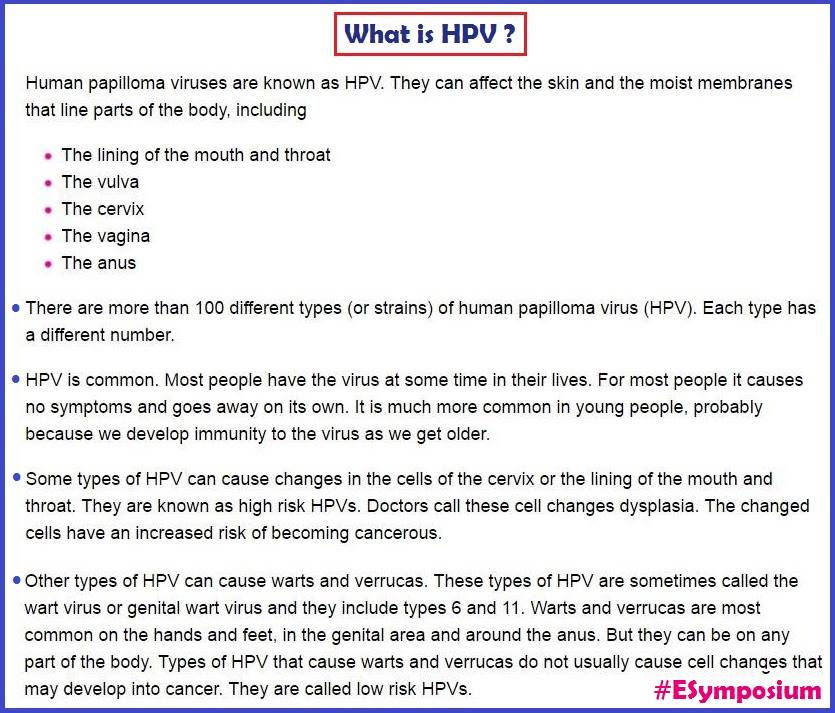 What is HPV ?

Human papilloma viruses are known as HPV. They can affect the skin and the moist membranes that line parts of the body, including

• The lining of the mouth and throat
• The vulva
• The cervix
• The vagina
• The anus

• There are more than 100 different types (or strains) of human papilloma virus (HPV). Each type has a different number.

• HPV is common. Most people have the virus at some time in their lives. For most people it causes no symptoms and goes away on its own. It is much more common in young people, probably because we develop immunity to the virus as we get older.

• Some types of HPV can cause changes in the cells of the cervix or the lining of the mouth and throat. They are known as high risk HPVs. Doctors call these cell changes dysplasia. The changed cells have an increased risk of becoming cancerous.

• Other types of HPV can cause warts and verrucas. These types of HPV are sometimes called the wart virus or genital wart virus and they include types 6 and 11. Warts and verrucas are most common on the hands and feet, in the genital area and around the anus. But they can be on any part of the body. Types of HPV that cause warts and verrucas do not usually cause cell changes that may develop into cancer. They are called low risk HPVs.

#ESymposium